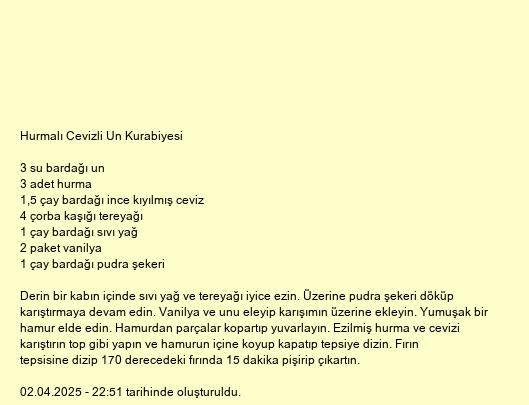 Hurmalı Cevizli Un Kurabiyesi

3 su bardağı un
3 adet hurma
1,5 çay bardağı ince kıyılmış ceviz
4 çorba kaşığı tereyağı
1 çay bardağı sıvı yağ
2 paket vanilya
1 çay bardağı pudra şekeri

Derin bir kabın içinde sıvı yağ ve tereyağı iyice ezin. Üzerine pudra şekeri döküp karıştırmaya devam edin. Vanilya ve unu eleyip karışımın üzerine ekleyin. Yumuşak bir hamur elde edin. Hamurdan parçalar kopartıp yuvarlayın. Ezilmiş hurma ve cevizi karıştırın top gibi yapın ve hamurun içine koyup kapatıp tepsiye dizin. Fırın tepsisine dizip 170 derecedeki fırında 15 dakika pişirip çıkartın.

02.04.2025 - 22:51 tarihinde oluşturuldu.